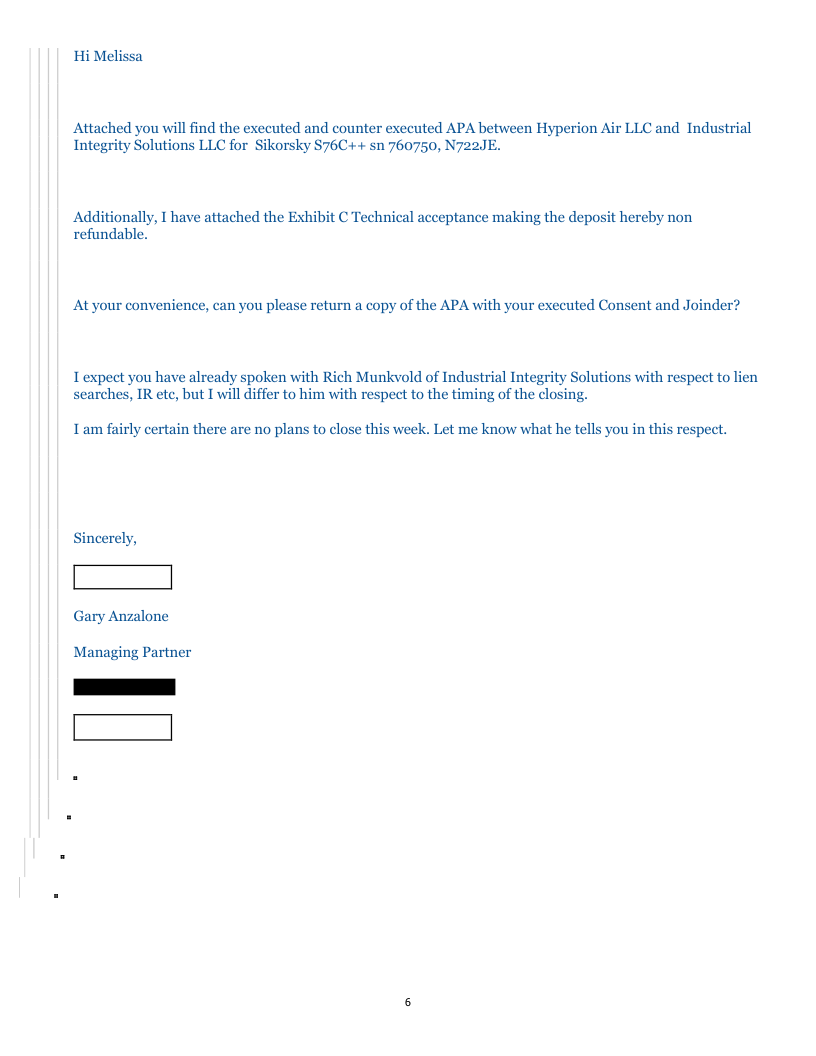 Hi Melissa

Attached you will find the executed and counter executed APA between Hyperion Air LLC and Industrial Integrity Solutions LLC for Sikorsky S76C++ sn 760750, N722JE.

Additionally, I have attached the Exhibit C Technical acceptance making the deposit hereby non refundable.

At your convenience, can you please return a copy of the APA with your executed Consent and Joinder?

I expect you have already spoken with Rich Munkvold of Industrial Integrity Solutions with respect to lien searches, IR etc, but I will differ to him with respect to the timing of the closing.

I am fairly certain there are no plans to close this week. Let me know what he tells you in this respect.

Sincerely,

Gary Anzalone

Managing Partner

6